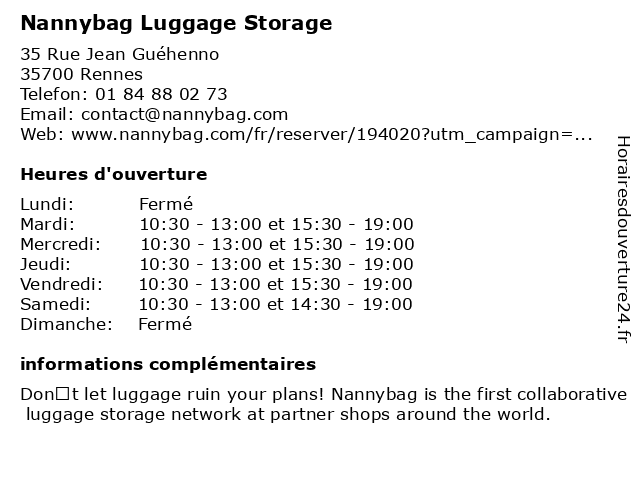 Nannybag Luggage Storage

35 Rue Jean Guéhenno
35700 Rennes
Telefon: 01 84 88 02 73
Email: contact@nannybag.com
Web: www.nannybag.com/fr/reserver/194020?utm_campaign=...

Heures d'ouverture

Lundi: Fermé
Mardi: 10:30 - 13:00 et 15:30 - 19:00
Mercredi: 10:30 - 13:00 et 15:30 - 19:00
Jeudi: 10:30 - 13:00 et 15:30 - 19:00
Vendredi: 10:30 - 13:00 et 15:30 - 19:00
Samedi: 10:30 - 13:00 et 14:30 - 19:00
Dimanche: Fermé

informations complémentaires

Don□t let luggage ruin your plans! Nannybag is the first collaborative luggage storage network at partner shops around the world.

Horairesdouverture24.fr